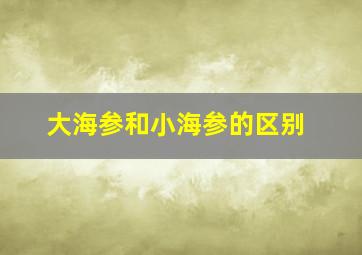 大海参和小海参的区别